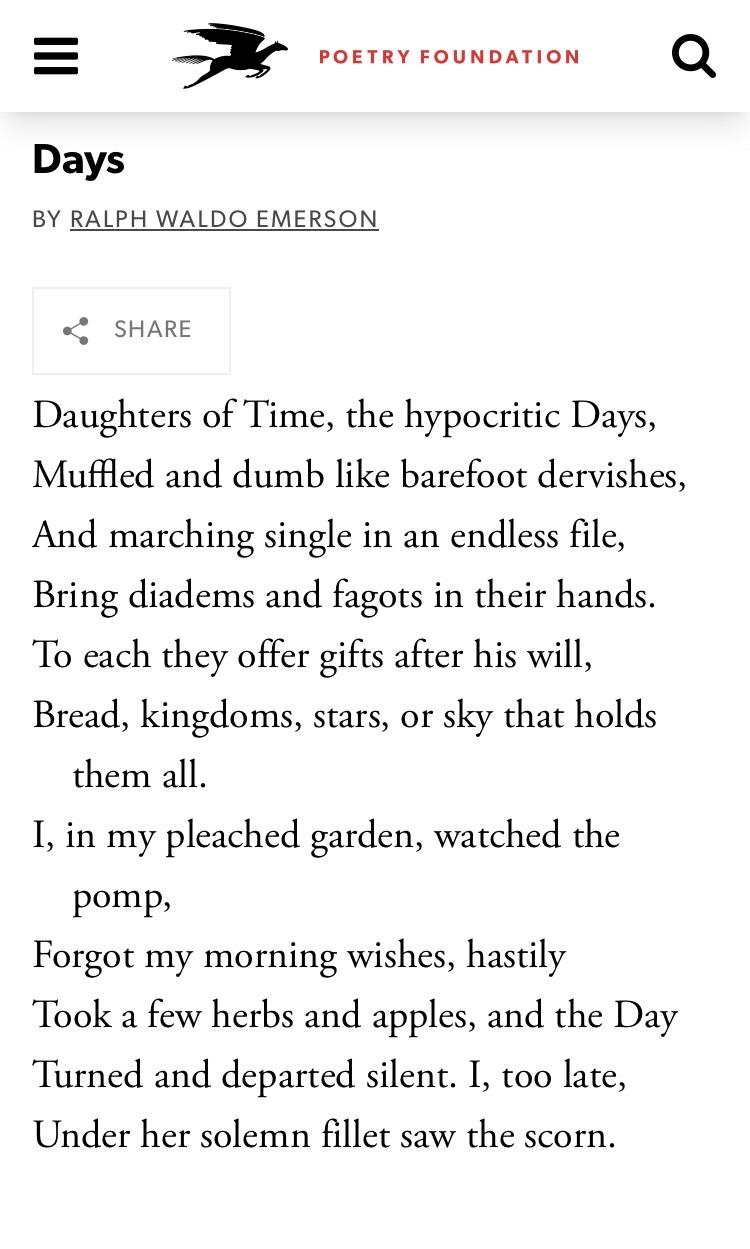 POETRY FOUNDATION

Days

BY RALPH WALDO EMERSON

SHARE

Daughters of Time, the hypocritic Days,
Muffled and dumb like barefoot dervishes,
And marching single in an endless file,
Bring diadems and fagots in their hands.
To each they offer gifts after his will,
Bread, kingdoms, stars, or sky that holds them all.
I, in my pleached garden, watched the pomp,
Forgot my morning wishes, hastily
Took a few herbs and apples, and the Day
Turned and departed silent. I, too late,
Under her solemn fillet saw the scorn.